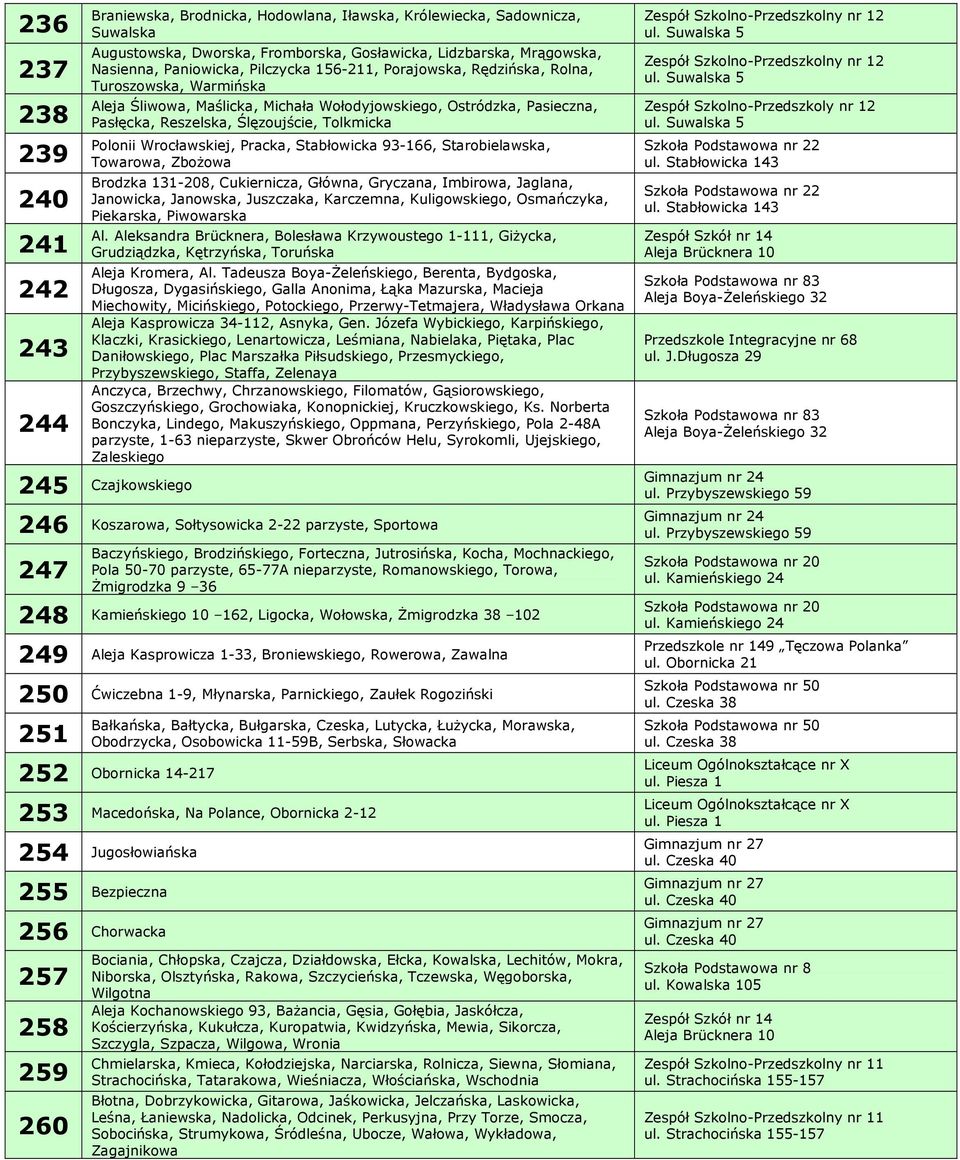 | | | |
|---|---|---|
| 236 | Braniewska, Brodnicka, Hodowlana, Iławska, Królewiecka, Sadownicza, Suwalska | Zespół Szkolno-Przedszkolny nr 12 ul. Suwalska 5 |
| 237 | Augustowska, Dworska, Fromborska, Gosławicka, Lidzbarska, Mrągowska, Nasienna, Paniowicka, Pilczycka 156-211, Porajowska, Rędzińska, Rolna, Turoszowska, Warmińska | Zespół Szkolno-Przedszkolny nr 12 ul. Suwalska 5 |
| 238 | Aleja Śliwowa, Maślicka, Michała Wołodyjowskiego, Ostródzka, Pasieczna, Pasłęcka, Reszelska, Ślęzoujście, Tolkmicka | Zespół Szkolno-Przedszkoly nr 12 ul. Suwalska 5 |
| 239 | Polonii Wrocławskiej, Pracka, Stabłowicka 93-166, Starobielawska, Towarowa, Zbożowa | Szkoła Podstawowa nr 22 ul. Stabłowicka 143 |
| 240 | Brodzka 131-208, Cukiernicza, Główna, Gryczana, Imbirowa, Jaglana, Janowicka, Janowska, Juszczaka, Karczemna, Kuligowskiego, Osmańczyka, Piekarska, Piwowarska | Szkoła Podstawowa nr 22 ul. Stabłowicka 143 |
| 241 | Al. Aleksandra Brücknera, Bolesława Krzywoustego 1-111, Giżycka, Grudziądzka, Kętrzyńska, Toruńska | Zespół Szkół nr 14 Aleja Brücknera 10 |
| 242 | Aleja Kromera, Al. Tadeusza Boya-Żeleńskiego, Berenta, Bydgoska, Długosza, Dygasińskiego, Galla Anonima, Łąka Mazurska, Macieja Miechowity, Micińskiego, Potockiego, Przerwy-Tetmajera, Władysława Orkana | Szkoła Podstawowa nr 83 Aleja Boya-Żeleńskiego 32 |
| 243 | Aleja Kasprowicza 34-112, Asnyka, Gen. Józefa Wybickiego, Karpińskiego, Klaczki, Krasickiego, Lenartowicza, Leśmiana, Nabielaka, Piętaka, Plac Daniłowskiego, Plac Marszałka Piłsudskiego, Przesmyckiego, Przybyszewskiego, Staffa, Zelenaya | Przedszkole Integracyjne nr 68 ul. J.Długosza 29 |
| 244 | Anczyca, Brzechwy, Chrzanowskiego, Filomatów, Gąsiorowskiego, Goszczyńskiego, Grochowiaka, Konopnickiej, Kruczkowskiego, Ks. Norberta Bonczyka, Lindego, Makuszyńskiego, Oppmana, Perzyńskiego, Pola 2-48A parzyste, 1-63 nieparzyste, Skwer Obrońców Helu, Syrokomli, Ujejskiego, Zaleskiego | Szkoła Podstawowa nr 83 Aleja Boya-Żeleńskiego 32 |
| 245 | Czajkowskiego | Gimnazjum nr 24 ul. Przybyszewskiego 59 |
| 246 | Koszarowa, Sołtysowicka 2-22 parzyste, Sportowa | Gimnazjum nr 24 ul. Przybyszewskiego 59 |
| 247 | Baczyńskiego, Brodzińskiego, Forteczna, Jutrosińska, Kocha, Mochnackiego, Pola 50-70 parzyste, 65-77A nieparzyste, Romanowskiego, Torowa, Żmigrodzka 9 –36 | Szkoła Podstawowa nr 20 ul. Kamieńskiego 24 |
| 248 | Kamieńskiego 10 –162, Ligocka, Wołowska, Żmigrodzka 38 –102 | Szkoła Podstawowa nr 20 ul. Kamieńskiego 24 |
| 249 | Aleja Kasprowicza 1-33, Broniewskiego, Rowerowa, Zawalna | Przedszkole nr 149 „Tęczowa Polanka” ul. Obornicka 21 |
| 250 | Ćwiczebna 1-9, Młynarska, Parnickiego, Zaułek Rogoziński | Szkoła Podstawowa nr 50 ul. Czeska 38 |
| 251 | Bałkańska, Bałtycka, Bułgarska, Czeska, Lutycka, Łużycka, Morawska, Obodrzycka, Osobowicka 11-59B, Serbska, Słowacka | Szkoła Podstawowa nr 50 ul. Czeska 38 |
| 252 | Obornicka 14-217 | Liceum Ogólnokształcące nr X ul. Piesza 1 |
| 253 | Macedońska, Na Polance, Obornicka 2-12 | Liceum Ogólnokształcące nr X ul. Piesza 1 |
| 254 | Jugosłowiańska | Gimnazjum nr 27 ul. Czeska 40 |
| 255 | Bezpieczna | Gimnazjum nr 27 ul. Czeska 40 |
| 256 | Chorwacka | Gimnazjum nr 27 ul. Czeska 40 |
| 257 | Bociania, Chłopska, Czajcza, Działdowska, Ełcka, Kowalska, Lechitów, Mokra, Niborska, Olsztyńska, Rakowa, Szczycieńska, Tczewska, Węgoborska, Wilgotna | Szkoła Podstawowa nr 8 ul. Kowalska 105 |
| 258 | Aleja Kochanowskiego 93, Bażancia, Gęsia, Gołębia, Jaskółcza, Kościerzyńska, Kukułcza, Kuropatwia, Kwidzyńska, Mewia, Sikorcza, Szczygla, Szpacza, Wilgowa, Wronia | Zespół Szkół nr 14 Aleja Brücknera 10 |
| 259 | Chmielarska, Kmieca, Kołodziejska, Narciarska, Rolnicza, Siewna, Słomiana, Strachocińska, Tatarakowa, Wieśniacza, Włościańska, Wschodnia | Zespół Szkolno-Przedszkolny nr 11 ul. Strachocińska 155-157 |
| 260 | Błotna, Dobrzykowicka, Gitarowa, Jaśkowicka, Jelczańska, Laskowicka, Leśna, Łaniewska, Nadolicka, Odcinek, Perkusyjna, Przy Torze, Smocza, Sobocińska, Strumykowa, Śródleśna, Ubocze, Wałowa, Wykładowa, Zagajnikowa | Zespół Szkolno-Przedszkolny nr 11 ul. Strachocińska 155-157 |